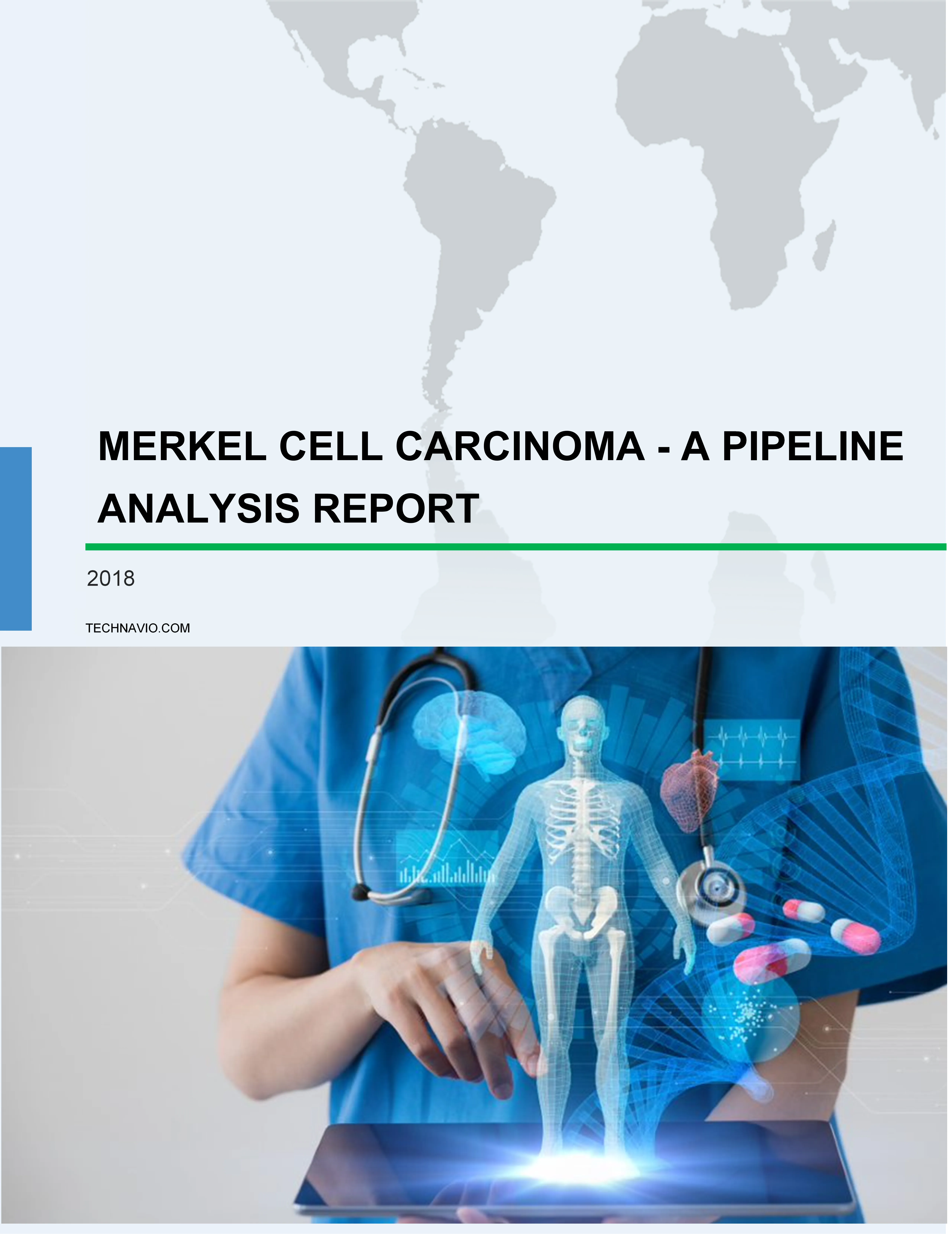 MERKEL CELL CARCINOMA - A PIPELINE ANALYSIS REPORT

2018

TECHNAVIO.COM